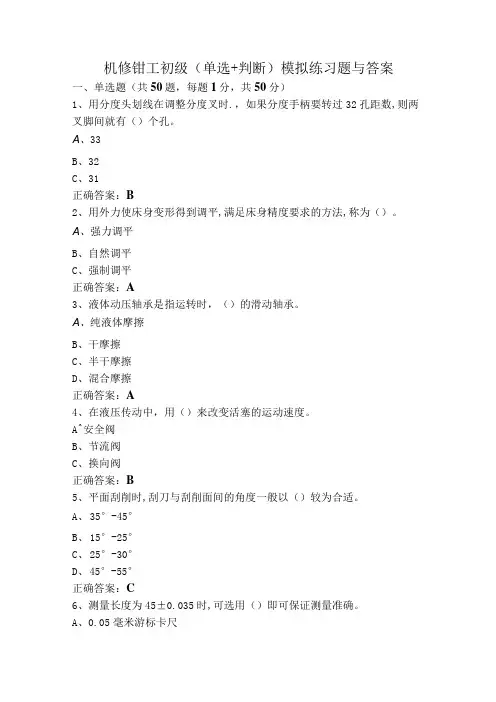 机修钳工初级（单选+判断）模拟练习题与答案

一、单选题（共50题，每题1分，共50分）

1、用分度头划线在调整分度叉时.，如果分度手柄要转过32孔距数，则两叉脚间就有（）个孔。

A、33

B、32

C、31

正确答案：B

2、用外力使床身变形得到调平，满足床身精度要求的方法，称为（）。

A、强力调平

B、自然调平

C、强制调平

正确答案：A

3、液体动压轴承是指运转时，（）的滑动轴承。

A、纯液体摩擦

B、干摩擦

C、半干摩擦

D、混合摩擦

正确答案：A

4、在液压传动中，用（）来改变活塞的运动速度。

A^安全阀

B、节流阀

C、换向阀

正确答案：B

5、平面刮削时，刮刀与刮削面间的角度一般以（）较为合适。

A、35°-45°

B、15°-25°

C、25°-30°

D、45°-55°

正确答案：C

6、测量长度为45±0.035时，可选用（）即可保证测量准确。

A、0.05毫米游标卡尺